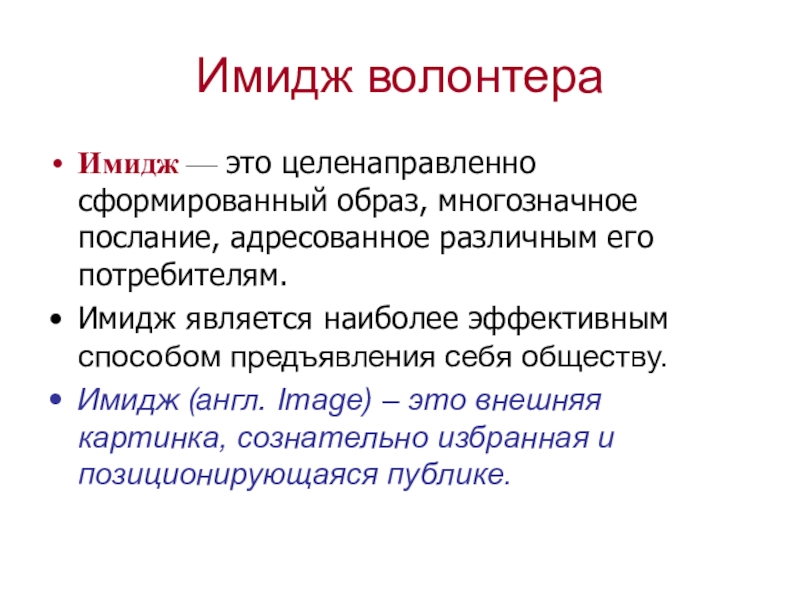 Имидж волонтера

• Имидж — это целенаправленно сформированный образ, многозначное послание, адресованное различным его потребителям.
• Имидж является наиболее эффективным способом предъявления себя обществу.
• Имидж (англ. Image) – это внешняя картинка, сознательно избранная и позиционирующаяся публике.